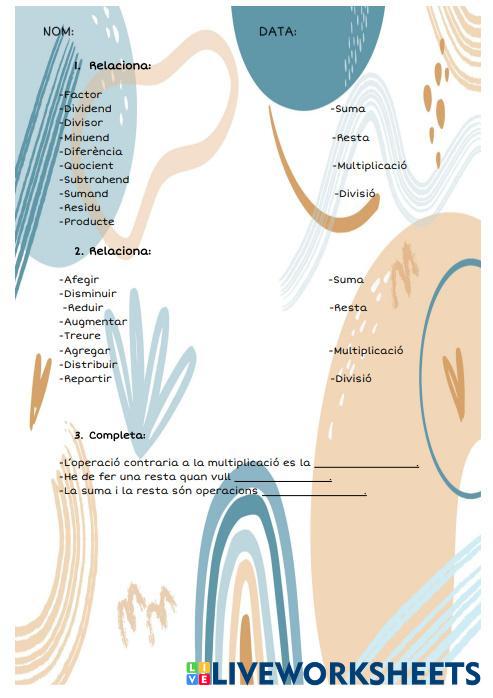 NOM: DATA:

1. Relaciona:

-Factor
-Dividend
-Divisor
-Minuend
-Diferència
-Quocient
-Subtrahend
-Sumand
-Residu
-Producte

-Suma
-Resta
-Multiplicació
-Divisió

2. Relaciona:

-Afegir
-Disminuir
-Reduir
-Augmentar
-Treure
-Agregar
-Distribuir
-Repartir

-Suma
-Resta
-Multiplicació
-Divisió

3. Completa:

-L'operació contraria a la multiplicació es la ________________.
-He de fer una resta quan vull ________________.
-La suma i la resta són operacions ________________.

LIVEWORKSHEETS